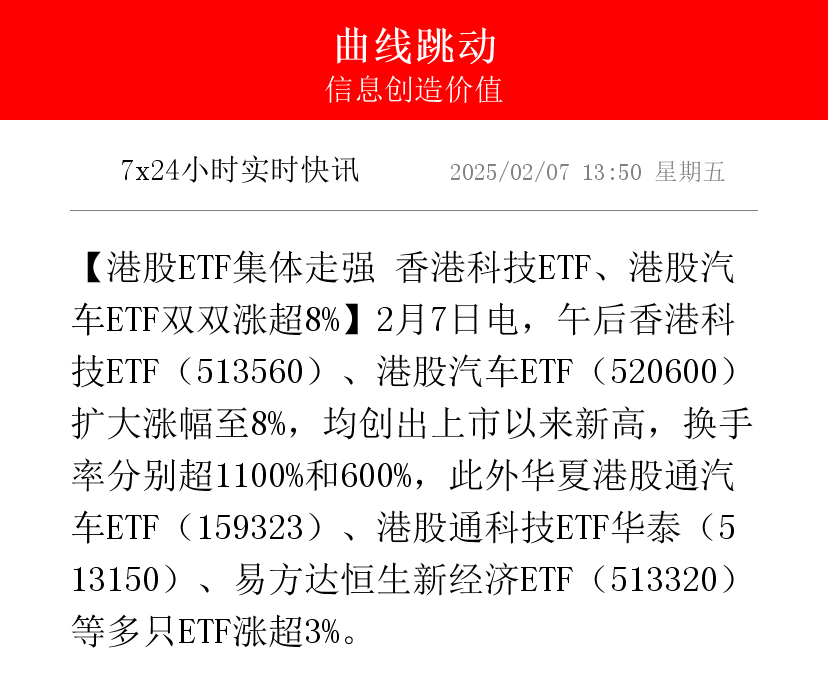 曲线跳动
信息创造价值

7x24小时实时快讯 2025/02/07 13:50 星期五

【港股ETF集体走强 香港科技ETF、港股汽车ETF双双涨超8%】2月7日电，午后香港科技ETF（513560）、港股汽车ETF（520600）扩大涨幅至8%，均创出上市以来新高，换手率分别超1100%和600%，此外华夏港股通汽车ETF（159323）、港股通科技ETF华泰（513150）、易方达恒生新经济ETF（513320）等多只ETF涨超3%。